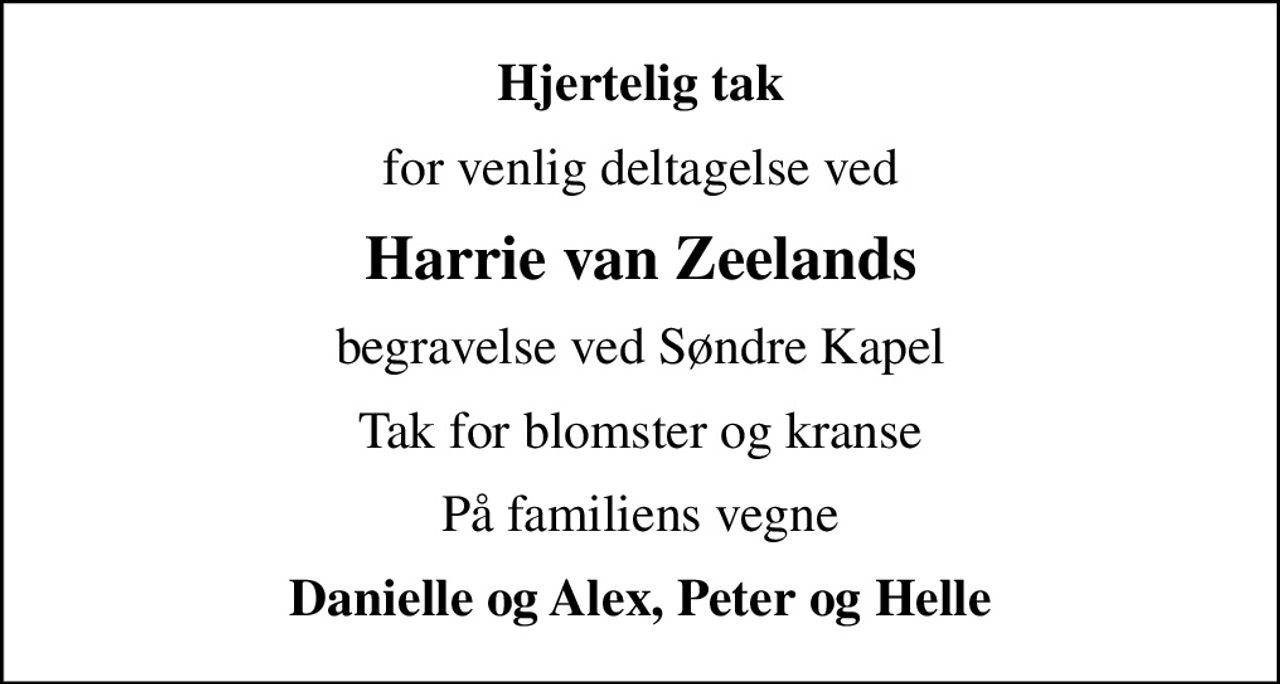 Hjertelig tak

for venlig deltagelse ved

Harrie van Zeelands

begravelse ved Søndre Kapel

Tak for blomster og kranse

På familiens vegne

Danielle og Alex, Peter og Helle